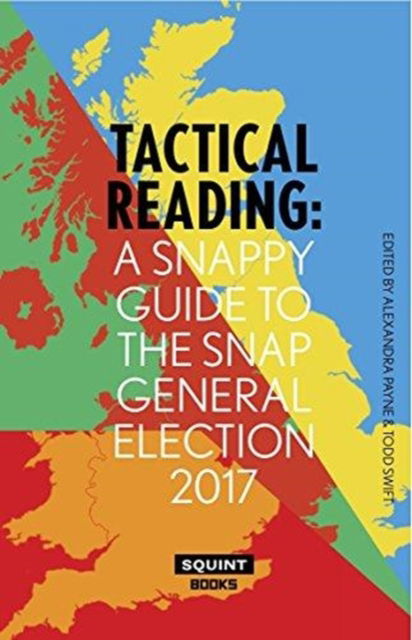 TACTICAL READING:
A SNAPPY GUIDE TO THE SNAP GENERAL ELECTION 2017

EDITED BY ALEXANDRA PAYNE & TODD SWIFT

SQUINT
BOOKS